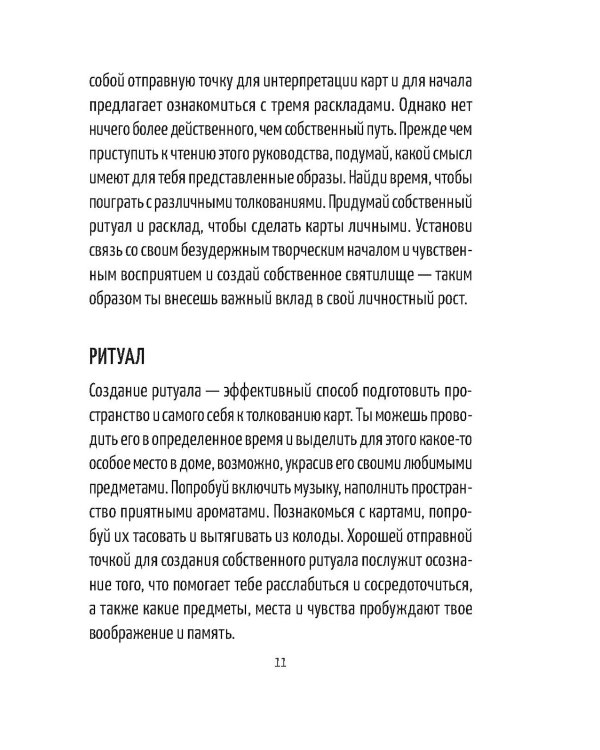 собой отправную точку для интерпретации карт и для начала предлагает ознакомиться с тремя раскладами. Однако нет ничего более действенного, чем собственный путь. Прежде чем приступить к чтению этого руководства, подумай, какой смысл имеют для тебя представленные образы. Найди время, чтобы поиграть с различными толкованиями. Придумай собственный ритуал и расклад, чтобы сделать карты личными. Установи связь со своим безудержным творческим началом и чувственным восприятием и создай собственное святилище — таким образом ты внесешь важный вклад в свой личностный рост.

РИТУАЛ

Создание ритуала — эффективный способ подготовить пространство и самого себя к толкованию карт. Ты можешь проводить его в определенное время и выделить для этого какое-то особое место в доме, возможно, украсив его своими любимыми предметами. Попробуй включить музыку, наполнить пространство приятными ароматами. Познакомься с картами, попробуй их тасовать и вытягивать из колоды. Хорошей отправной точкой для создания собственного ритуала послужит осознание того, что помогает тебе расслабиться и сосредоточиться, а также какие предметы, места и чувства пробуждают твое воображение и память.

11